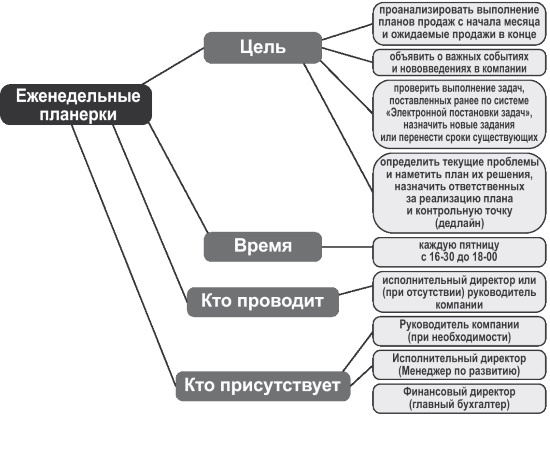 Еженедельные планерки

Цель

проанализировать выполнение планов продаж с начала месяца и ожидаемые продажи в конце

объявить о важных событиях и нововведениях в компании

проверить выполнение задач, поставленных ранее по системе «Электронной постановки задач», назначить новые задания или перенести сроки существующих

определить текущие проблемы и наметить план их решения, назначить ответственных за реализацию плана и контрольную точку (дедлайн)

Время

каждую пятницу с 16-30 до 18-00

Кто проводит

исполнительный директор или (при отсутствии) руководитель компании

Кто присутствует

Руководитель компании (при необходимости)

Исполнительный директор (Менеджер по развитию)

Финансовый директор (главный бухгалтер)